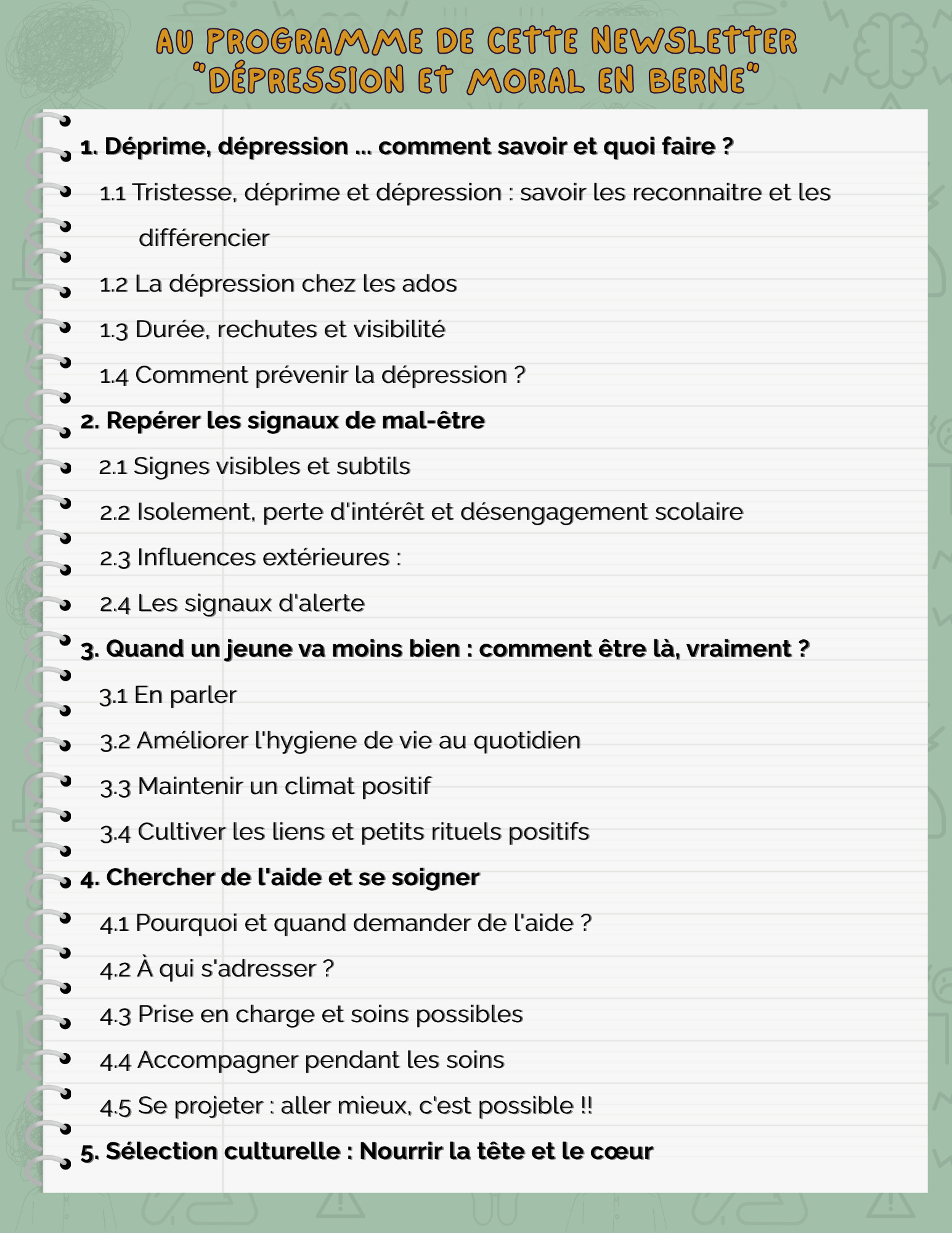 AU PROGRAMME DE CETTE NEWSLETTER "DÉPRESSION ET MORAL EN BERNE"

1. Déprime, dépression ... comment savoir et quoi faire ?

1.1 Tristesse, déprime et dépression : savoir les reconnaitre et les différencier

1.2 La dépression chez les ados

1.3 Durée, rechutes et visibilité

1.4 Comment prévenir la dépression ?

2. Repérer les signaux de mal-être

2.1 Signes visibles et subtils

2.2 Isolement, perte d'intérêt et désengagement scolaire

2.3 Influences extérieures :

2.4 Les signaux d'alerte

3. Quand un jeune va moins bien : comment être là, vraiment ?

3.1 En parler

3.2 Améliorer l'hygiene de vie au quotidien

3.3 Maintenir un climat positif

3.4 Cultiver les liens et petits rituels positifs

4. Chercher de l'aide et se soigner

4.1 Pourquoi et quand demander de l'aide ?

4.2 À qui s'adresser ?

4.3 Prise en charge et soins possibles

4.4 Accompagner pendant les soins

4.5 Se projeter : aller mieux, c'est possible !!

5. Sélection culturelle : Nourrir la tête et le cœur